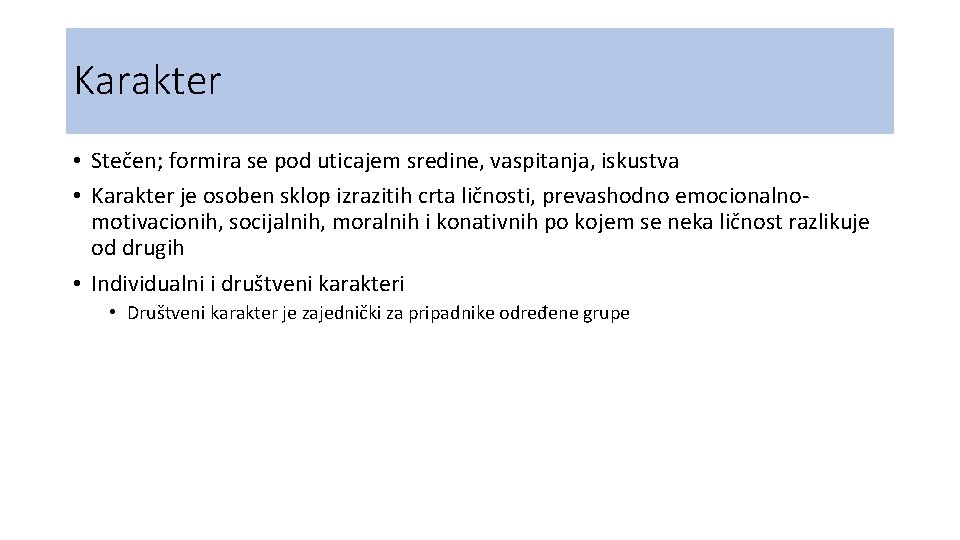 Karakter

• Stečen; formira se pod uticajem sredine, vaspitanja, iskustva
• Karakter je osoben sklop izrazitih crta ličnosti, prevashodno emocionalno-motivacionih, socijalnih, moralnih i konativnih po kojem se neka ličnost razlikuje od drugih
• Individualni i društveni karakteri
• Društveni karakter je zajednički za pripadnike određene grupe